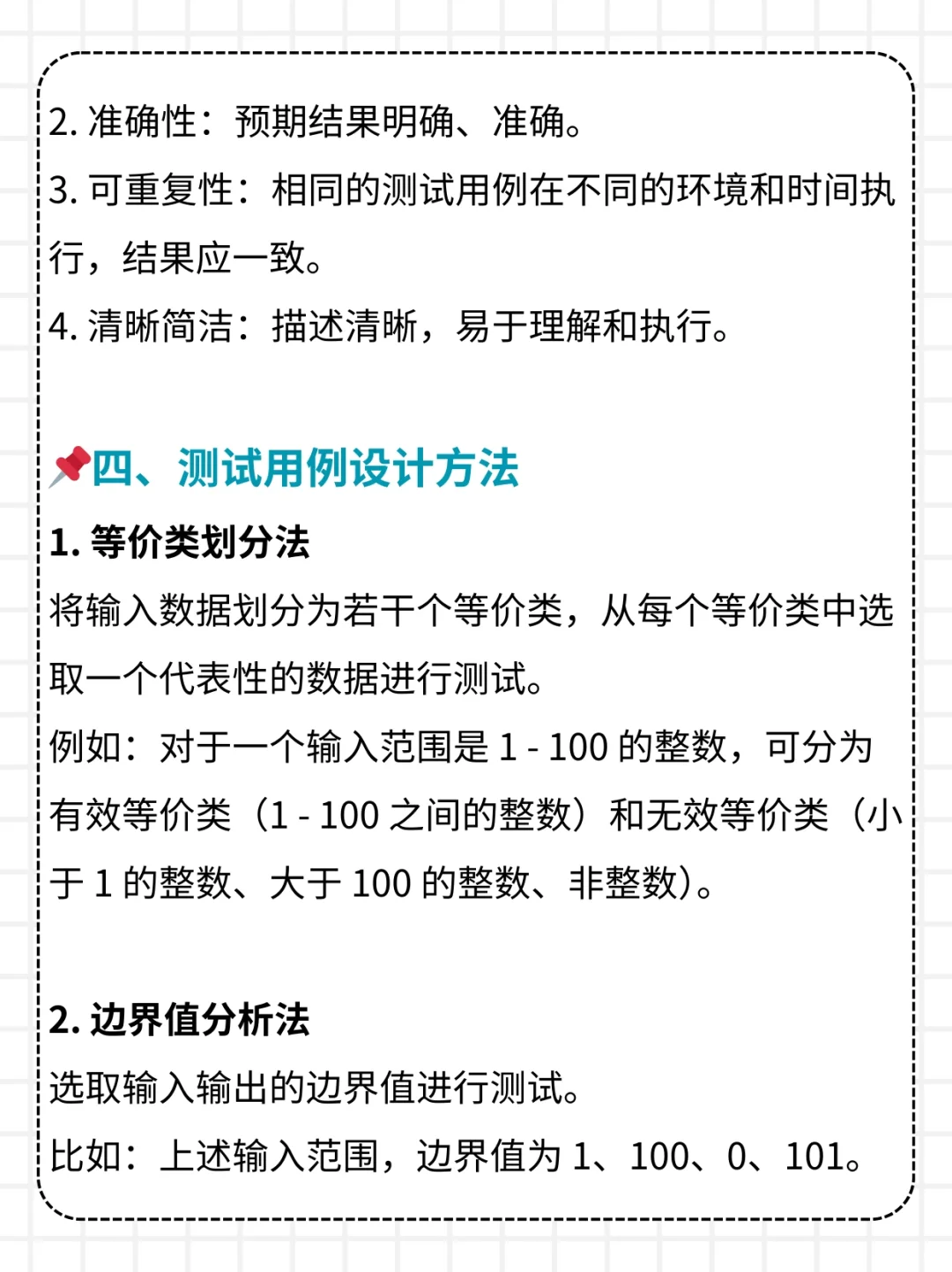 2.准确性：预期结果明确、准确。

3.可重复性：相同的测试用例在不同的环境和时间执行，结果应一致。

4.清晰简洁：描述清晰，易于理解和执行。

四、测试用例设计方法

1.等价类划分法

将输入数据划分为若干个等价类，从每个等价类中选取一个代表性的数据进行测试。

例如：对于一个输入范围是1 - 100的整数，可分为有效等价类（1 - 100之间的整数）和无效等价类（小于1的整数、大于100的整数、非整数）。

2.边界值分析法

选取输入输出的边界值进行测试。

比如：上述输入范围，边界值为1、100、0、101。